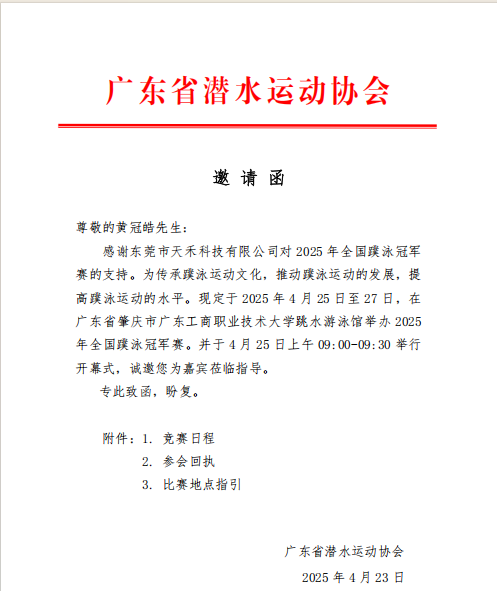 广东省潜水运动协会

邀 请 函

尊敬的黄冠皓先生：

感谢东莞市天禾科技有限公司对 2025 年全国蹼泳冠军赛的支持。为传承蹼泳运动文化，推动蹼泳运动的发展，提高蹼泳运动的水平。现定于 2025 年 4 月 25 日至 27 日，在广东省肇庆市广东工商职业技术大学跳水游泳馆举办 2025 年全国蹼泳冠军赛。并于 4 月 25 日上午 09:00-09:30 举行开幕式，诚邀您为嘉宾莅临指导。

专此致函，盼复。

附件：1. 竞赛日程
2. 参会回执
3. 比赛地点指引

广东省潜水运动协会
2025 年 4 月 23 日